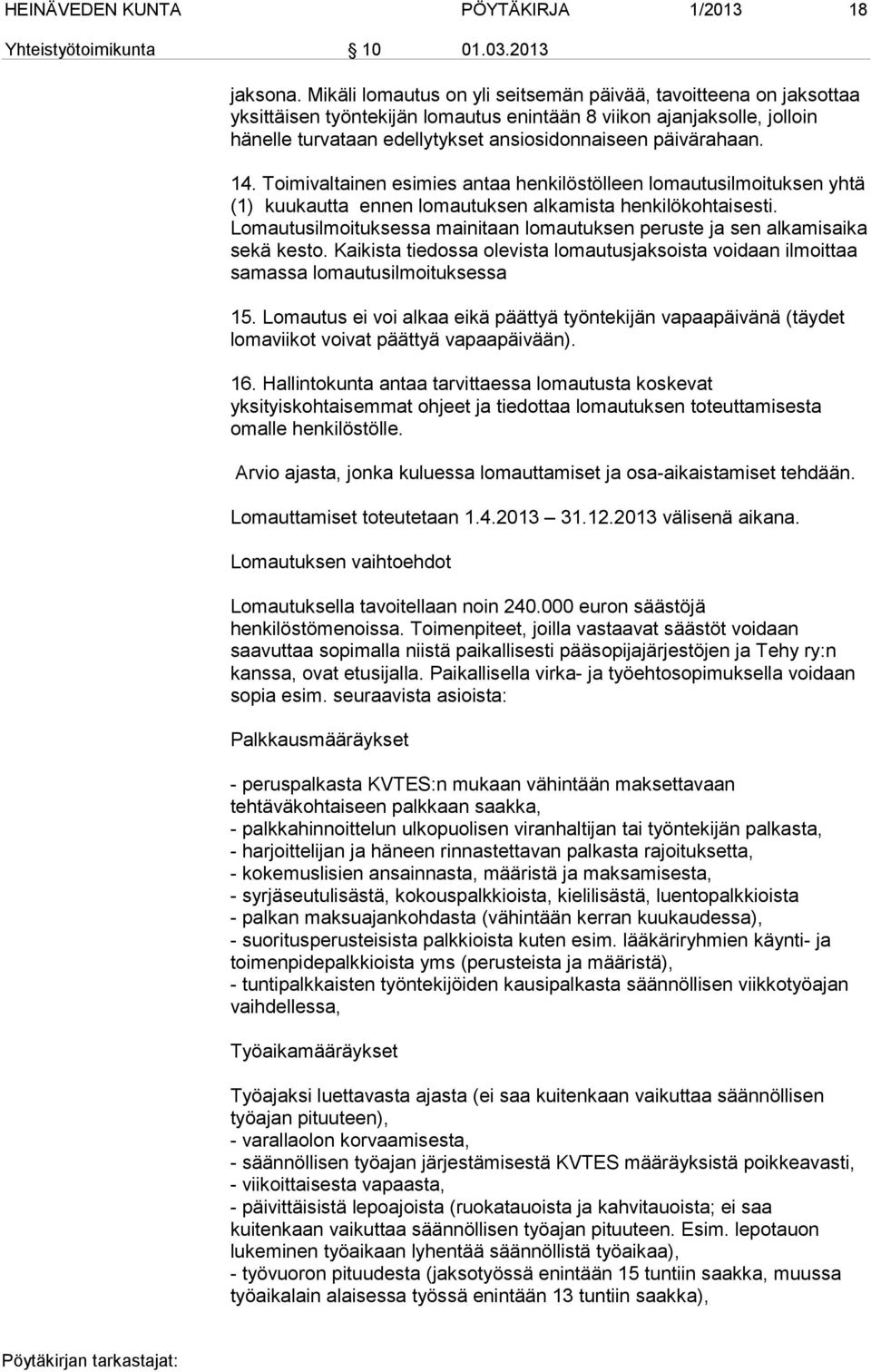 HEINÄVEDEN KUNTA PÖYTÄKIRJA 1/2013 18

Yhteistyötoimikunta 10 01.03.2013

jaksona. Mikäli lomautus on yli seitsemän päivää, tavoitteena on jaksottaa yksittäisen työntekijän lomautus enintään 8 viikon ajanjaksolle, jolloin hänelle turvataan edellytykset ansiosidonnaiseen päivärahaan.

14. Toimivaltainen esimies antaa henkilöstölleen lomautusilmoituksen yhtä (1) kuukautta ennen lomautuksen alkamista henkilökohtaisesti. Lomautusilmoituksessa mainitaan lomautuksen peruste ja sen alkamisaika sekä kesto. Kaikista tiedossa olevista lomautusjaksoista voidaan ilmoittaa samassa lomautusilmoituksessa

15. Lomautus ei voi alkaa eikä päättyä työntekijän vapaapäivänä (täydet lomaviikot voivat päättyä vapaapäivään).

16. Hallintokunta antaa tarvittaessa lomautusta koskevat yksityiskohtaisemmat ohjeet ja tiedottaa lomautuksen toteuttamisesta omalle henkilöstölle.

Arvio ajasta, jonka kuluessa lomauttamiset ja osa-aikaistamiset tehdään.

Lomauttamiset toteutetaan 1.4.2013 – 31.12.2013 välisenä aikana.

Lomautuksen vaihtoehdot

Lomautuksella tavoitellaan noin 240.000 euron säästöjä henkilöstömenoissa. Toimenpiteet, joilla vastaavat säästöt voidaan saavuttaa sopimalla niistä paikallisesti pääsopijajärjestöjen ja Tehy ry:n kanssa, ovat etusijalla. Paikallisella virka- ja työehtosopimuksella voidaan sopia esim. seuraavista asioista:

Palkkausmääräykset

- peruspalkasta KVTES:n mukaan vähintään maksettavaan tehtäväkohtaiseen palkkaan saakka,
- palkkahinnoittelun ulkopuolisen viranhaltijan tai työntekijän palkasta,
- harjoittelijan ja häneen rinnastettavan palkasta rajoituksetta,
- kokemuslisien ansainnasta, määristä ja maksamisesta,
- syrjäseutulisästä, kokouspalkkioista, kielilisästä, luentopalkkioista
- palkan maksuajankohdasta (vähintään kerran kuukaudessa),
- suoritusperusteisista palkkioista kuten esim. lääkäriryhmien käynti- ja toimenpidepalkkioista yms (perusteista ja määristä),
- tuntipalkkaisten työntekijöiden kausipalkasta säännöllisen viikkotyöajan vaihdellessa,

Työaikamääräykset

Työajaksi luettavasta ajasta (ei saa kuitenkaan vaikuttaa säännöllisen työajan pituuteen),
- varallaolon korvaamisesta,
- säännöllisen työajan järjestämisestä KVTES määräyksistä poikkeavasti,
- viikoittaisesta vapaasta,
- päivittäisistä lepoajoista (ruokatauoista ja kahvitauoista; ei saa kuitenkaan vaikuttaa säännöllisen työajan pituuteen. Esim. lepotauon lukeminen työaikaan lyhentää säännöllistä työaikaa),
- työvuoron pituudesta (jaksotyössä enintään 15 tuntiin saakka, muussa työaikalain alaisessa työssä enintään 13 tuntiin saakka),

Pöytäkirjan tarkastajat: